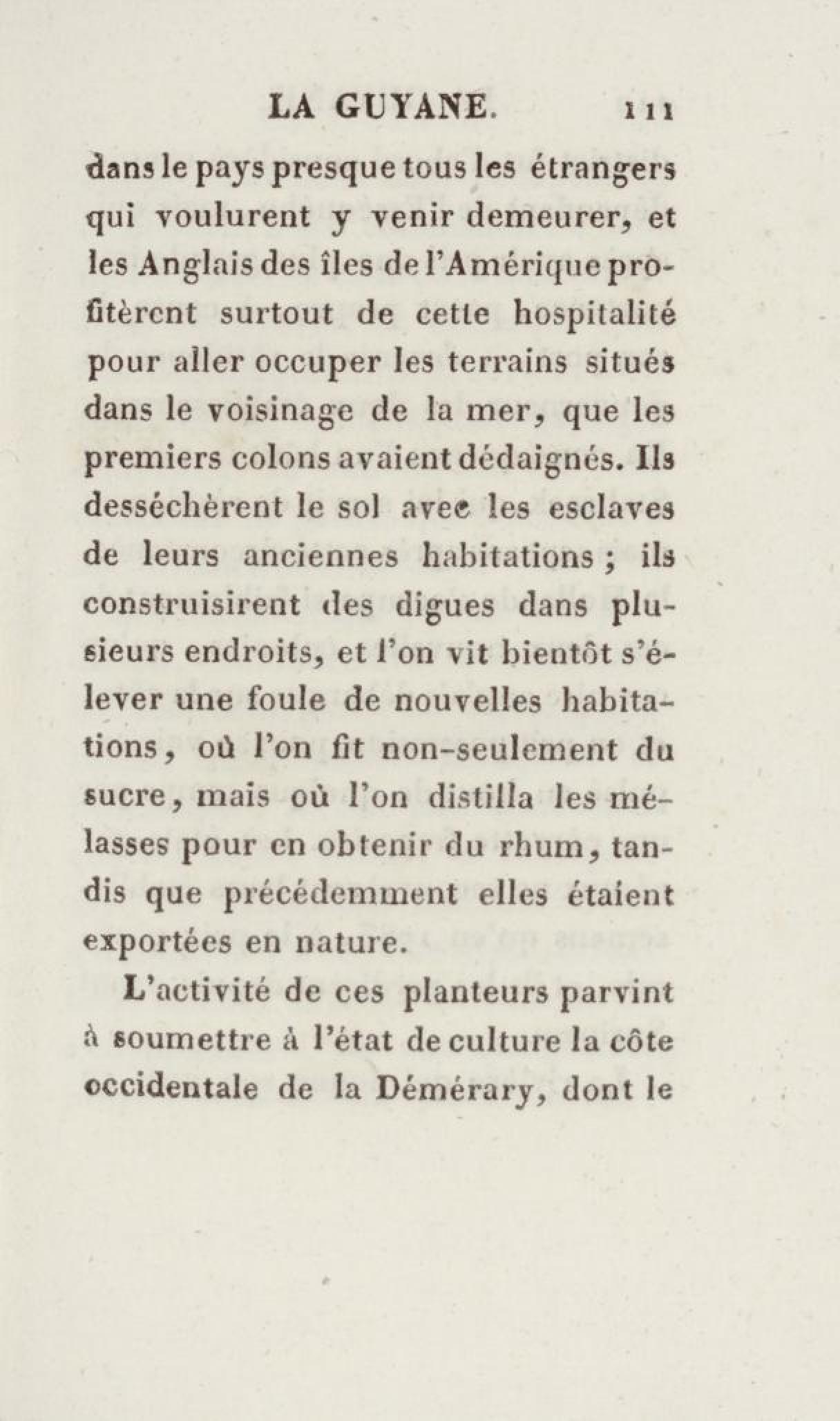 LA GUYANE. 111

dans le pays presque tous les étrangers qui voulurent y venir demeurer, et les Anglais des îles de l'Amérique profitèrent surtout de cette hospitalité pour aller occuper les terrains situés dans le voisinage de la mer, que les premiers colons avaient dédaignés. Ils desséchèrent le sol avec les esclaves de leurs anciennes habitations ; ils construisirent des digues dans plusieurs endroits, et l'on vit bientôt s'élever une foule de nouvelles habitations, où l'on fit non-seulement du sucre, mais où l'on distilla les mélasses pour en obtenir du rhum, tandis que précédemment elles étaient exportées en nature.

L'activité de ces planteurs parvint à soumettre à l'état de culture la côte occidentale de la Démérary, dont le